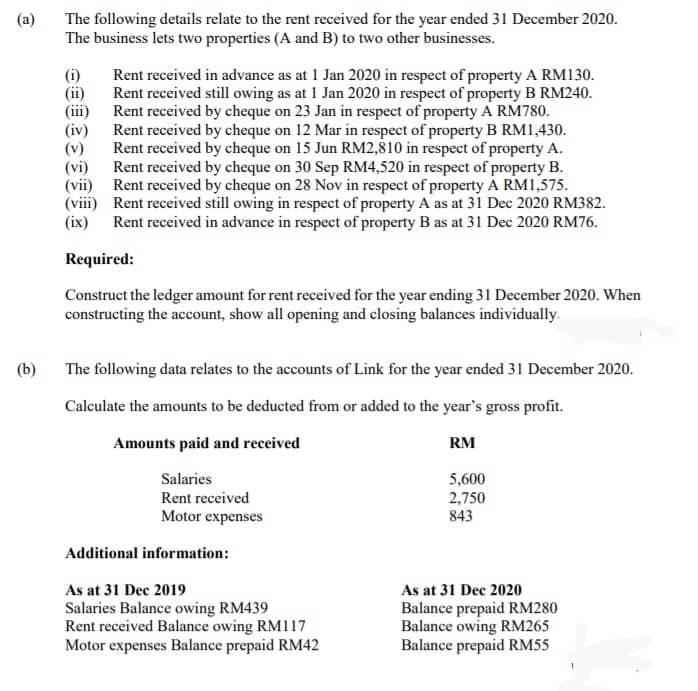 (a) The following details relate to the rent received for the year ended 31 December 2020. The business lets two properties (A and B) to two other businesses.

(i) Rent received in advance as at 1 Jan 2020 in respect of property A RM130.
(ii) Rent received still owing as at 1 Jan 2020 in respect of property B RM240.
(iii) Rent received by cheque on 23 Jan in respect of property A RM780.
(iv) Rent received by cheque on 12 Mar in respect of property B RM1,430.
(v) Rent received by cheque on 15 Jun RM2,810 in respect of property A.
(vi) Rent received by cheque on 30 Sep RM4,520 in respect of property B.
(vii) Rent received by cheque on 28 Nov in respect of property A RM1,575.
(viii) Rent received still owing in respect of property A as at 31 Dec 2020 RM382.
(ix) Rent received in advance in respect of property B as at 31 Dec 2020 RM76.

Required:

Construct the ledger amount for rent received for the year ending 31 December 2020. When constructing the account, show all opening and closing balances individually.

(b) The following data relates to the accounts of Link for the year ended 31 December 2020.

Calculate the amounts to be deducted from or added to the year's gross profit.

| Amounts paid and received | RM |
|---|---|
| Salaries | 5,600 |
| Rent received | 2,750 |
| Motor expenses | 843 |

Additional information:

| As at 31 Dec 2019 | As at 31 Dec 2020 |
|---|---|
| Salaries Balance owing RM439 | Balance prepaid RM280 |
| Rent received Balance owing RM117 | Balance owing RM265 |
| Motor expenses Balance prepaid RM42 | Balance prepaid RM55 |